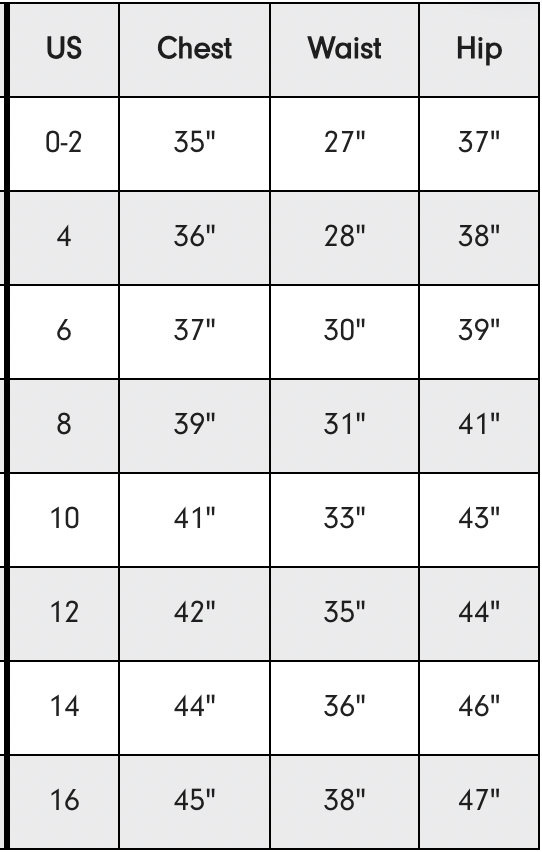 | US | Chest | Waist | Hip |
|---|---|---|---|
| 0-2 | 35" | 27" | 37" |
| 4 | 36" | 28" | 38" |
| 6 | 37" | 30" | 39" |
| 8 | 39" | 31" | 41" |
| 10 | 41" | 33" | 43" |
| 12 | 42" | 35" | 44" |
| 14 | 44" | 36" | 46" |
| 16 | 45" | 38" | 47" |